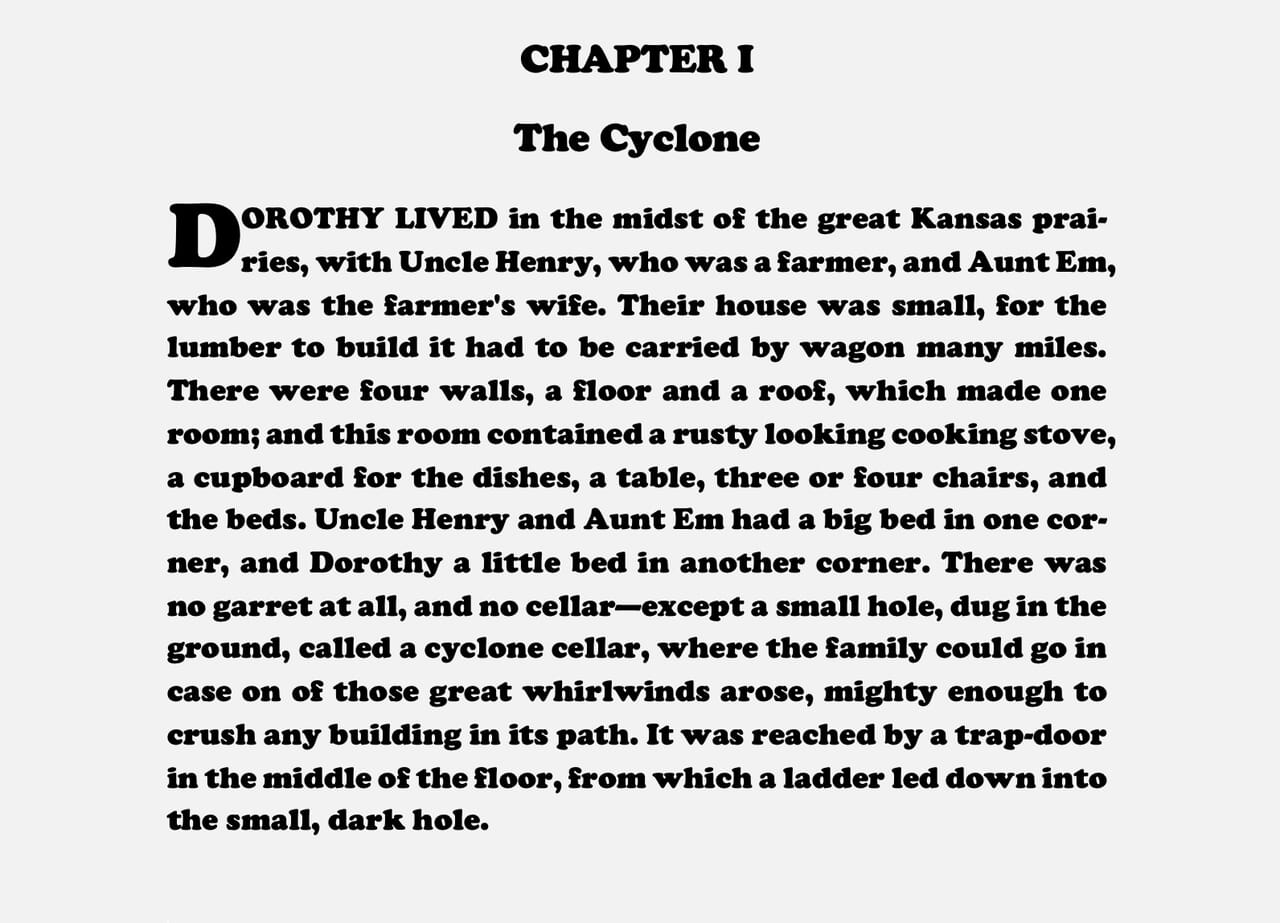 CHAPTER I

The Cyclone

DOROTHY LIVED in the midst of the great Kansas prairies, with Uncle Henry, who was a farmer, and Aunt Em, who was the farmer's wife. Their house was small, for the lumber to build it had to be carried by wagon many miles. There were four walls, a floor and a roof, which made one room; and this room contained a rusty looking cooking stove, a cupboard for the dishes, a table, three or four chairs, and the beds. Uncle Henry and Aunt Em had a big bed in one corner, and Dorothy a little bed in another corner. There was no garret at all, and no cellar—except a small hole, dug in the ground, called a cyclone cellar, where the family could go in case on of those great whirlwinds arose, mighty enough to crush any building in its path. It was reached by a trap-door in the middle of the floor, from which a ladder led down into the small, dark hole.